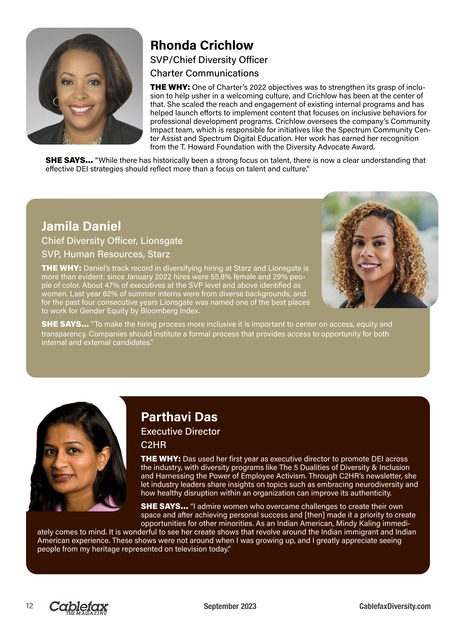 Rhonda Crichlow
SVP/Chief Diversity Officer
Charter Communications

THE WHY: One of Charter's 2022 objectives was to strengthen its grasp of inclusion to help usher in a welcoming culture, and Crichlow has been at the center of that. She scaled the reach and engagement of existing internal programs and has helped launch efforts to implement content that focuses on inclusive behaviors for professional development programs. Crichlow oversees the company's Community Impact team, which is responsible for initiatives like the Spectrum Community Center Assist and Spectrum Digital Education. Her work has earned her recognition from the T. Howard Foundation with the Diversity Advocate Award.

SHE SAYS... "While there has historically been a strong focus on talent, there is now a clear understanding that effective DEI strategies should reflect more than a focus on talent and culture."

Jamila Daniel
Chief Diversity Officer, Lionsgate
SVP, Human Resources, Starz

THE WHY: Daniel's track record in diversifying hiring at Starz and Lionsgate is more than evident: since January 2022 hires were 55.8% female and 29% people of color. About 47% of executives at the SVP level and above identified as women. Last year 62% of summer interns were from diverse backgrounds, and for the past four consecutive years Lionsgate was named one of the best places to work for Gender Equity by Bloomberg Index.

SHE SAYS... "To make the hiring process more inclusive it is important to center on access, equity and transparency. Companies should institute a formal process that provides access to opportunity for both internal and external candidates."

Parthavi Das
Executive Director
C2HR

THE WHY: Das used her first year as executive director to promote DEI across the industry, with diversity programs like The 5 Dualities of Diversity & Inclusion and Harnessing the Power of Employee Activism. Through C2HR's newsletter, she let industry leaders share insights on topics such as embracing neurodiversity and how healthy disruption within an organization can improve its authenticity.

SHE SAYS... "I admire women who overcame challenges to create their own space and after achieving personal success and [then] made it a priority to create opportunities for other minorities. As an Indian American, Mindy Kaling immediately comes to mind. It is wonderful to see her create shows that revolve around the Indian immigrant and Indian American experience. These shows were not around when I was growing up, and I greatly appreciate seeing people from my heritage represented on television today."

12 Cablefax THE MAGAZINE September 2023 CablefaxDiversity.com